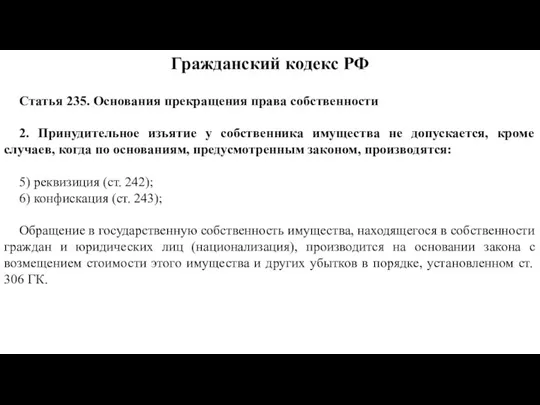 Гражданский кодекс РФ

Статья 235. Основания прекращения права собственности

2. Принудительное изъятие у собственника имущества не допускается, кроме случаев, когда по основаниям, предусмотренным законом, производятся:

5) реквизиция (ст. 242);
6) конфискация (ст. 243);

Обращение в государственную собственность имущества, находящегося в собственности граждан и юридических лиц (национализация), производится на основании закона с возмещением стоимости этого имущества и других убытков в порядке, установленном ст. 306 ГК.